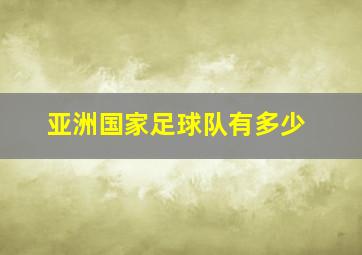 亚洲国家足球队有多少